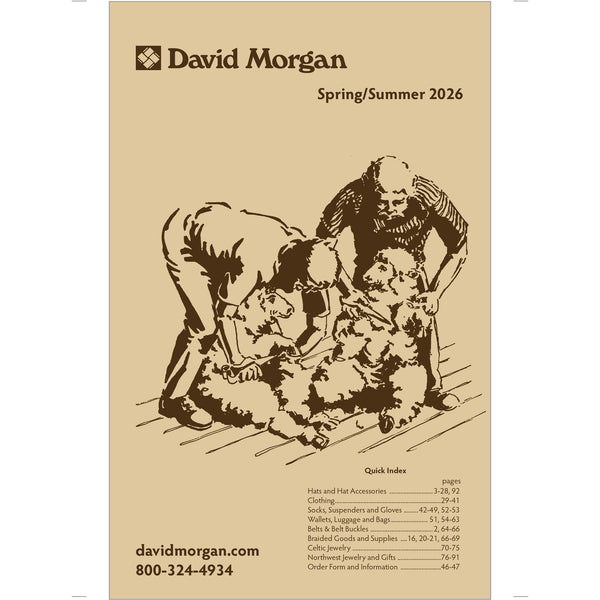 David Morgan

Spring/Summer 2026

Quick Index

pages

Hats and Hat Accessories 3-28, 92
Clothing 29-41
Socks, Suspenders and Gloves 42-49, 52-53
Wallets, Luggage and Bags 51, 54-63
Belts & Belt Buckles 2, 64-66
Braided Goods and Supplies 16, 20-21, 66-69
Celtic Jewelry 70-75
Northwest Jewelry and Gifts 76-91
Order Form and Information 46-47

davidmorgan.com
800-324-4934